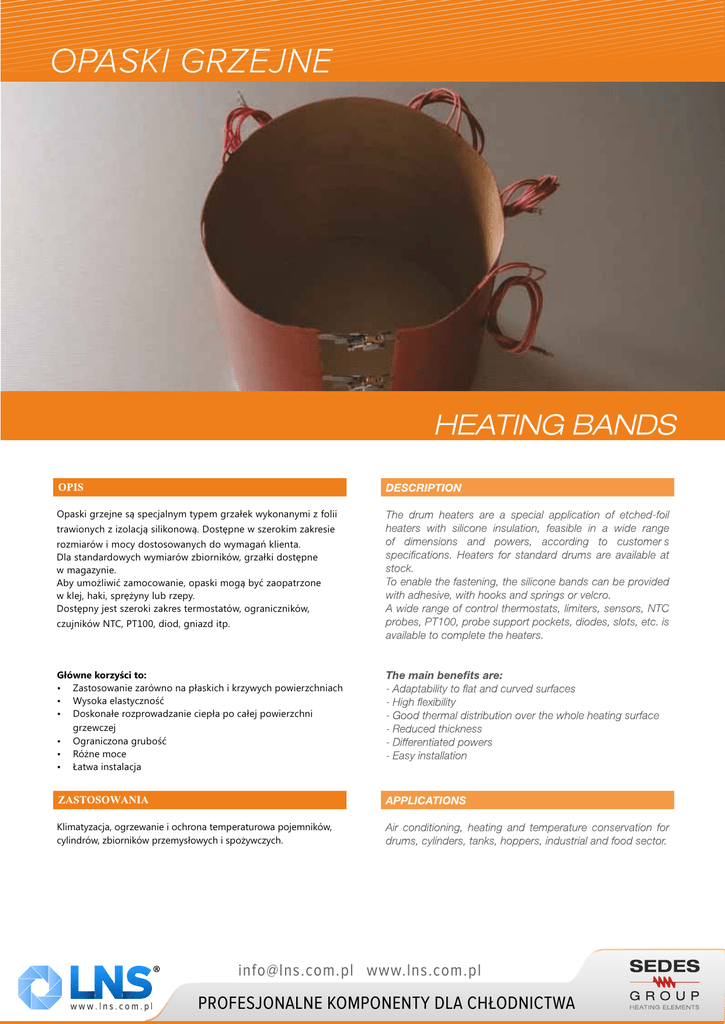 OPASKI GRZEJNE

HEATING BANDS

OPIS

Opaski grzejne są specjalnym typem grzałek wykonanymi z folii trawionych z izolacją silikonową. Dostępne w szerokim zakresie rozmiarów i mocy dostosowanych do wymagań klienta.
Dla standardowych wymiarów zbiorników, grzałki dostępne w magazynie.
Aby umożliwić zamocowanie, opaski mogą być zaopatrzone w klej, haki, sprężyny lub rzepy.
Dostępny jest szeroki zakres termostatów, ograniczników, czujników NTC, PT100, diod, gniazd itp.

Główne korzyści to:
• Zastosowanie zarówno na płaskich i krzywych powierzchniach
• Wysoka elastyczność
• Doskonałe rozprowadzanie ciepła po całej powierzchni grzewczej
• Ograniczona grubość
• Różne moce
• Łatwa instalacja

ZASTOSOWANIA

Klimatyzacja, ogrzewanie i ochrona temperaturowa pojemników, cylindrów, zbiorników przemysłowych i spożywczych.

DESCRIPTION

The drum heaters are a special application of etched-foil heaters with silicone insulation, feasible in a wide range of dimensions and powers, according to customer s specifications. Heaters for standard drums are available at stock.
To enable the fastening, the silicone bands can be provided with adhesive, with hooks and springs or velcro.
A wide range of control thermostats, limiters, sensors, NTC probes, PT100, probe support pockets, diodes, slots, etc. is available to complete the heaters.

The main benefits are:
- Adaptability to flat and curved surfaces
- High flexibility
- Good thermal distribution over the whole heating surface
- Reduced thickness
- Differentiated powers
- Easy installation

APPLICATIONS

Air conditioning, heating and temperature conservation for drums, cylinders, tanks, hoppers, industrial and food sector.

LNS®
www.lns.com.pl

info@lns.com.pl www.lns.com.pl

PROFESJONALNE KOMPONENTY DLA CHŁODNICTWA

SEDES
GROUP
HEATING ELEMENTS